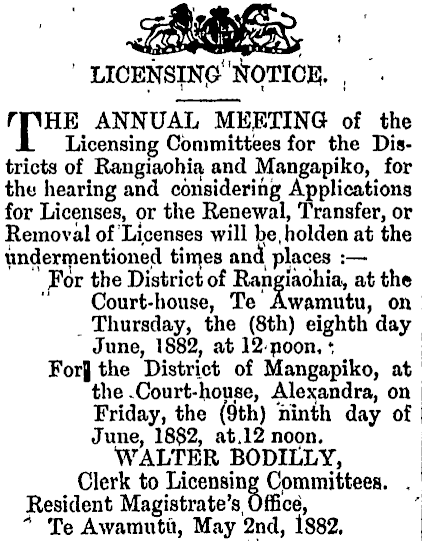 LICENSING NOTICE.

THE ANNUAL MEETING of the Licensing Committees for the Districts of Rangiaohia and Mangapiko, for the hearing and considering Applications for Licenses, or the Renewal, Transfer, or Removal of Licenses will be holden at the undermentioned times and places :—

For the District of Rangiaohia, at the Court-house, Te Awamutu, on Thursday, the (8th) eighth day June, 1882, at 12 noon.

For the District of Mangapiko, at the Court-house, Alexandra, on Friday, the (9th) ninth day of June, 1882, at 12 noon.

WALTER BODILLY,
Clerk to Licensing Committees.

Resident Magistrate's Office,
Te Awamutu, May 2nd, 1882.